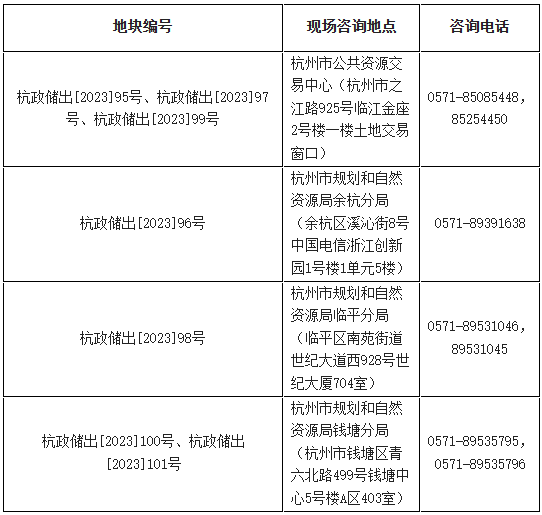 | 地块编号 | 现场咨询地点 | 咨询电话 |
|---|---|---|
| 杭政储出[2023]95号、杭政储出[2023]97号、杭政储出[2023]99号 | 杭州市公共资源交易中心（杭州市之江路925号临江金座2号楼一楼土地交易窗口） | 0571-85085448，85254450 |
| 杭政储出[2023]96号 | 杭州市规划和自然资源局余杭分局（余杭区溪沁街8号中国电信浙江创新园1号楼1单元5楼） | 0571-89391638 |
| 杭政储出[2023]98号 | 杭州市规划和自然资源局临平分局（临平区南苑街道世纪大道西928号世纪大厦704室） | 0571-89531046，89531045 |
| 杭政储出[2023]100号、杭政储出[2023]101号 | 杭州市规划和自然资源局钱塘分局（杭州市钱塘区青六北路499号钱塘中心5号楼A区403室） | 0571-89535795，0571-89535796 |